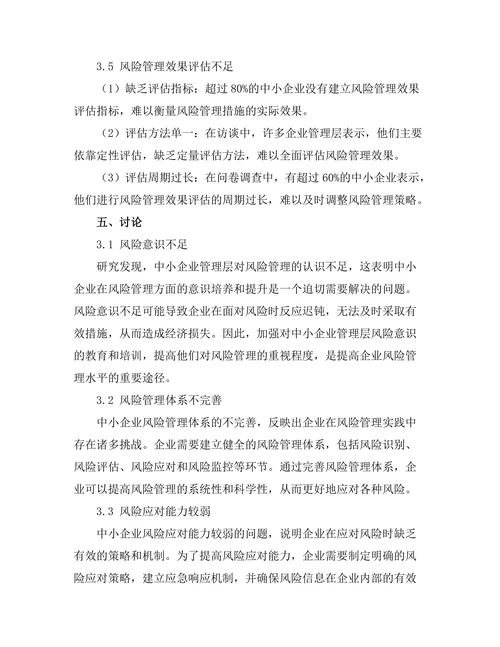 3.5 风险管理效果评估不足

（1）缺乏评估指标：超过 80%的中小企业没有建立风险管理效果评估指标，难以衡量风险管理措施的实际效果。

（2）评估方法单一：在访谈中，许多企业管理层表示，他们主要依靠定性评估，缺乏定量评估方法，难以全面评估风险管理效果。

（3）评估周期过长：在问卷调查中，有超过 60%的中小企业表示，他们进行风险管理效果评估的周期过长，难以及时调整风险管理策略。

五、讨论

3.1 风险意识不足

研究发现，中小企业管理层对风险管理的认识不足，这表明中小企业在风险管理方面的意识培养和提升是一个迫切需要解决的问题。风险意识不足可能导致企业在面对风险时反应迟钝，无法及时采取有效措施，从而造成经济损失。因此，加强对中小企业管理层风险意识的教育和培训，提高他们对风险管理的重视程度，是提高企业风险管理水平的重要途径。

3.2 风险管理体系不完善

中小企业风险管理体系的不完善，反映出企业在风险管理实践中存在诸多挑战。企业需要建立健全的风险管理体系，包括风险识别、风险评估、风险应对和风险监控等环节。通过完善风险管理体系，企业可以提高风险管理的系统性和科学性，从而更好地应对各种风险。

3.3 风险应对能力较弱

中小企业风险应对能力较弱的问题，说明企业在应对风险时缺乏有效的策略和机制。为了提高风险应对能力，企业需要制定明确的风险应对策略，建立应急响应机制，并确保风险信息在企业内部的有效